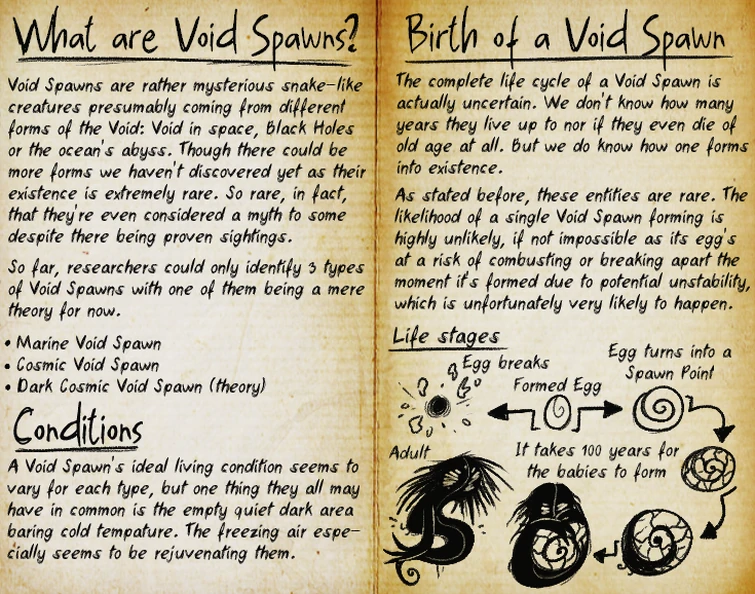 What are Void Spawns?

Void Spawns are rather mysterious snake-like creatures presumably coming from different forms of the Void: Void in space, Black Holes or the ocean's abyss. Though there could be more forms we haven't discovered yet as their existence is extremely rare. So rare, in fact, that they're even considered a myth to some despite there being proven sightings.

So far, researchers could only identify 3 types of Void Spawns with one of them being a mere theory for now.

• Marine Void Spawn
• Cosmic Void Spawn
• Dark Cosmic Void Spawn (theory)

Conditions

A Void Spawn's ideal living condition seems to vary for each type, but one thing they all may have in common is the empty quiet dark area baring cold tempature. The freezing air especially seems to be rejuvenating them.

Birth of a Void Spawn

The complete life cycle of a Void Spawn is actually uncertain. We don't know how many years they live up to nor if they even die of old age at all. But we do know how one forms into existence.

As stated before, these entities are rare. The likelihood of a single Void Spawn forming is highly unlikely, if not impossible as its egg's at a risk of combusting or breaking apart the moment it's formed due to potential unstability, which is unfortunately very likely to happen.

Life stages

Egg breaks

Formed Egg

Egg turns into a Spawn Point

Adult

It takes 100 years for the babies to form